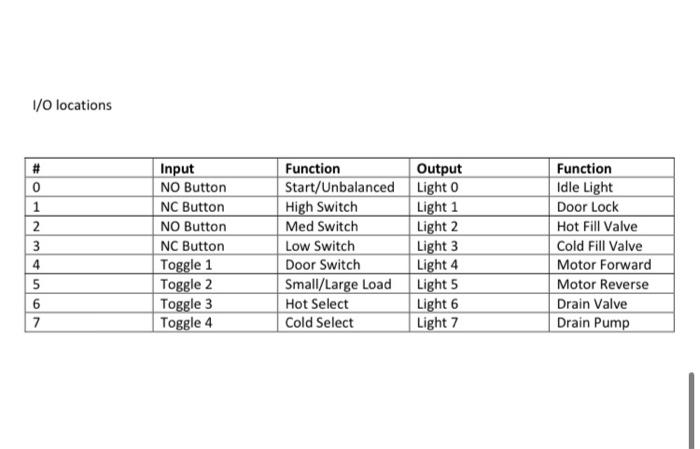 I/O locations

| # | Input | Function | Output | Function |
|---|---|---|---|---|
| 0 | NO Button | Start/Unbalanced | Light 0 | Idle Light |
| 1 | NC Button | High Switch | Light 1 | Door Lock |
| 2 | NO Button | Med Switch | Light 2 | Hot Fill Valve |
| 3 | NC Button | Low Switch | Light 3 | Cold Fill Valve |
| 4 | Toggle 1 | Door Switch | Light 4 | Motor Forward |
| 5 | Toggle 2 | Small/Large Load | Light 5 | Motor Reverse |
| 6 | Toggle 3 | Hot Select | Light 6 | Drain Valve |
| 7 | Toggle 4 | Cold Select | Light 7 | Drain Pump |